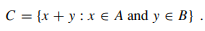 $C = \{x + y : x \in A \text{ and } y \in B\}$ .